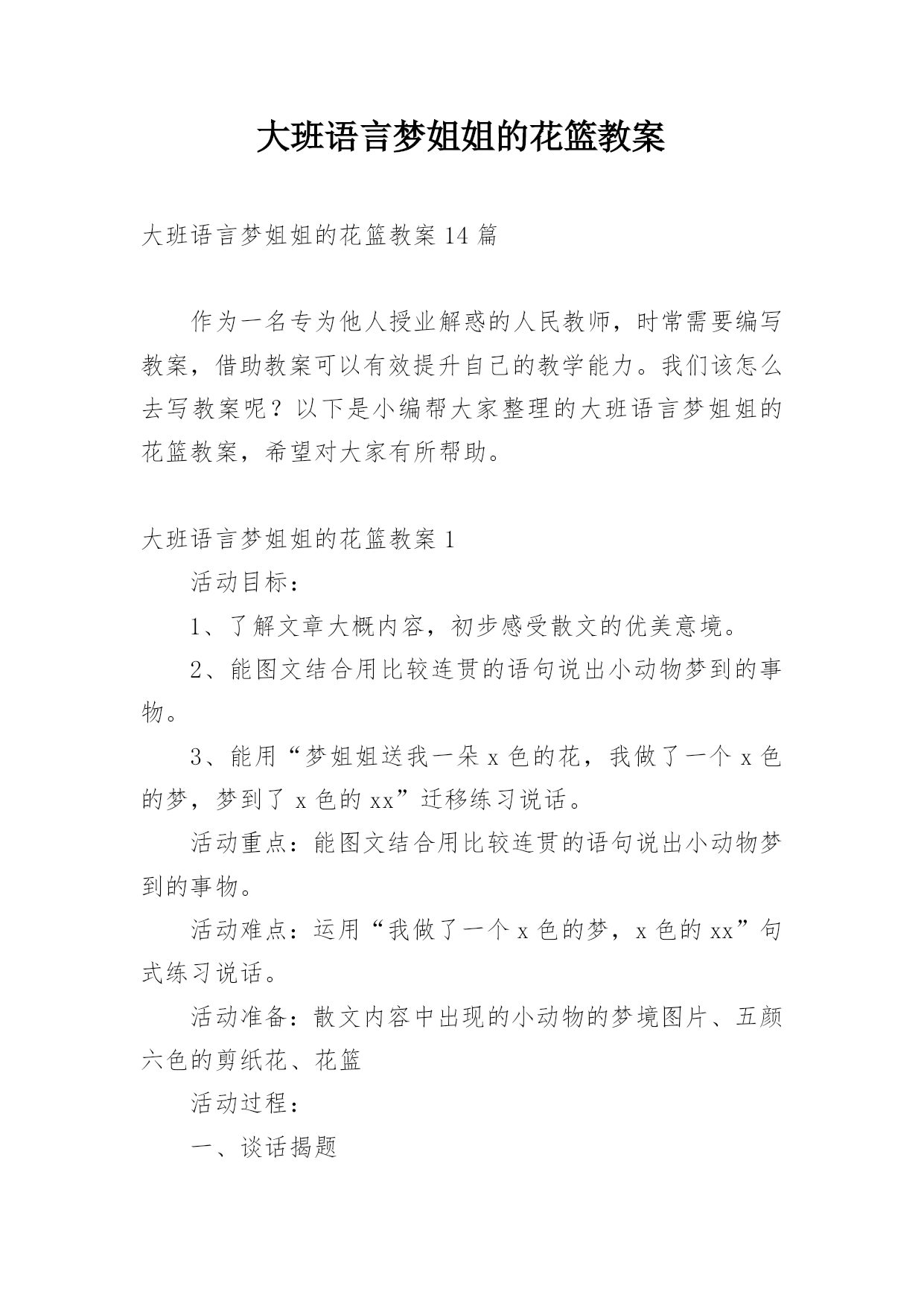 大班语言梦姐姐的花篮教案

大班语言梦姐姐的花篮教案 14 篇

作为一名专为他人授业解惑的人民教师，时常需要编写教案，借助教案可以有效提升自己的教学能力。我们该怎么去写教案呢？以下是小编帮大家整理的大班语言梦姐姐的花篮教案，希望对大家有所帮助。

大班语言梦姐姐的花篮教案 1

活动目标：

1、了解文章大概内容，初步感受散文的优美意境。

2、能图文结合用比较连贯的语句说出小动物梦到的事物。

3、能用“梦姐姐送我一朵 x 色的花，我做了一个 x 色的梦，梦到了 x 色的 xx”迁移练习说话。

活动重点：能图文结合用比较连贯的语句说出小动物梦到的事物。

活动难点：运用“我做了一个 x 色的梦，x 色的 xx”句式练习说话。

活动准备：散文内容中出现的小动物的梦境图片、五颜六色的剪纸花、花篮

活动过程：

一、谈话揭题